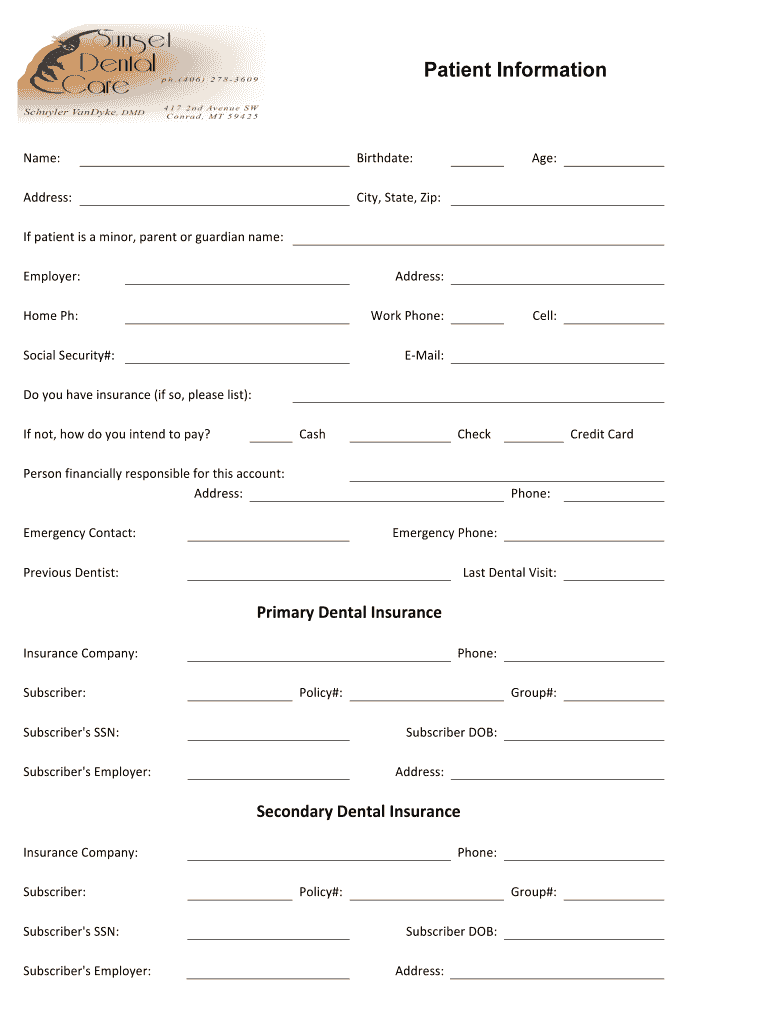 Sunset Dental Care
ph (406) 278-3609
Schuyler VanDyke, DMD
417 2nd Avenue SW
Conrad, MT 59425

Patient Information

Name: Birthdate: Age:

Address: City, State, Zip:

If patient is a minor, parent or guardian name:

Employer: Address:

Home Ph: Work Phone: Cell:

Social Security#: E-Mail:

Do you have insurance (if so, please list):

If not, how do you intend to pay? Cash Check Credit Card

Person financially responsible for this account:
Address: Phone:

Emergency Contact: Emergency Phone:

Previous Dentist: Last Dental Visit:

Primary Dental Insurance

Insurance Company: Phone:

Subscriber: Policy#: Group#:

Subscriber's SSN: Subscriber DOB:

Subscriber's Employer: Address:

Secondary Dental Insurance

Insurance Company: Phone:

Subscriber: Policy#: Group#:

Subscriber's SSN: Subscriber DOB:

Subscriber's Employer: Address: